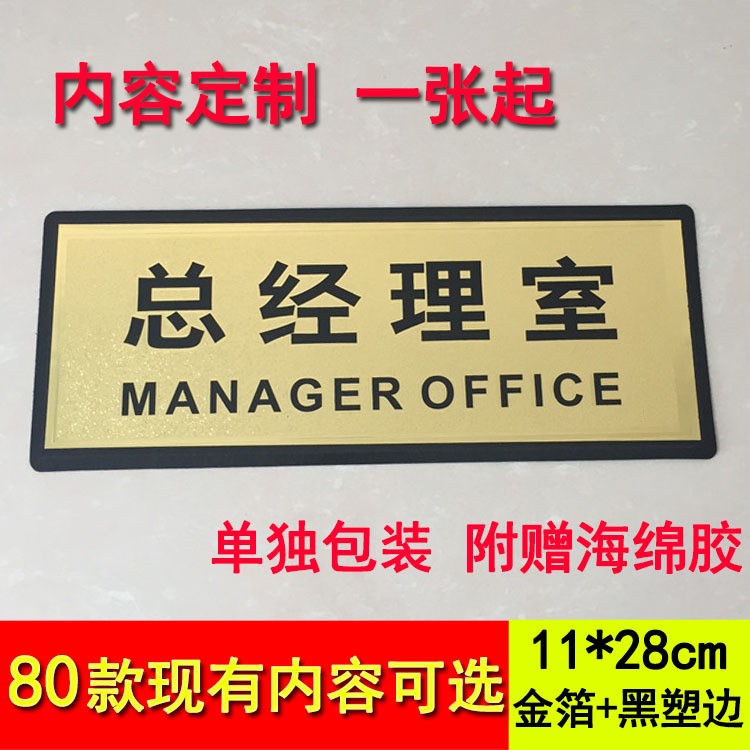 内容定制 一张起

总经理室
MANAGER OFFICE

单独包装 附赠海绵胶

80款现有内容可选

11*28cm
金箔+黑塑边